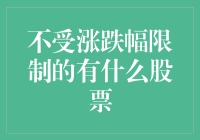 不受涨跌幅限制的有什么股票